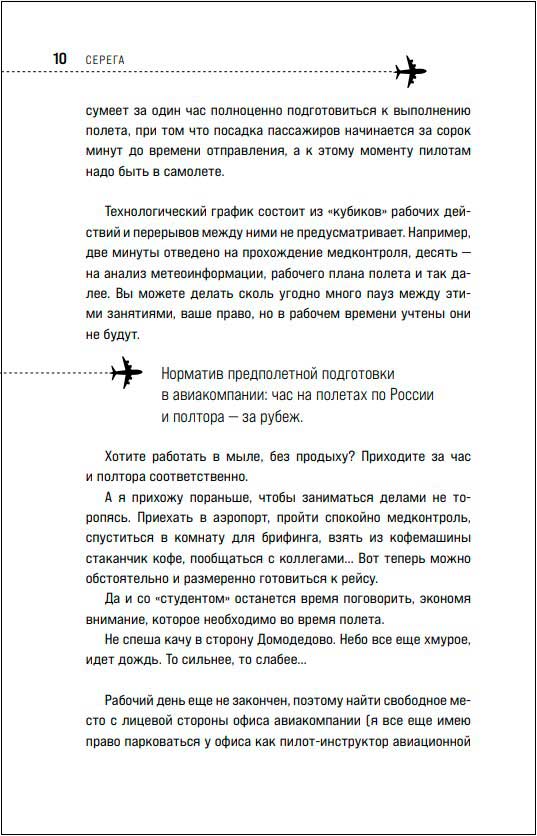 10 СЕРЕГА

сумеет за один час полноценно подготовиться к выполнению полета, при том что посадка пассажиров начинается за сорок минут до времени отправления, а к этому моменту пилотам надо быть в самолете.

Технологический график состоит из «кубиков» рабочих действий и перерывов между ними не предусматривает. Например, две минуты отведено на прохождение медконтроля, десять — на анализ метеоинформации, рабочего плана полета и так далее. Вы можете делать сколь угодно много пауз между этими занятиями, ваше право, но в рабочем времени учтены они не будут.

Норматив предполетной подготовки в авиакомпании: час на полетах по России и полтора — за рубеж.

Хотите работать в мыле, без продыху? Приходите за час и полтора соответственно.

А я прихожу пораньше, чтобы заниматься делами не торопясь. Приехать в аэропорт, пройти спокойно медконтроль, спуститься в комнату для брифинга, взять из кофемашины стаканчик кофе, пообщаться с коллегами... Вот теперь можно обстоятельно и размеренно готовиться к рейсу.

Да и со «студентом» останется время поговорить, экономя внимание, которое необходимо во время полета.

Не спеша качу в сторону Домодедово. Небо все еще хмурое, идет дождь. То сильнее, то слабее...

Рабочий день еще не закончен, поэтому найти свободное место с лицевой стороны офиса авиакомпании (я все еще имею право парковаться у офиса как пилот-инструктор авиационной